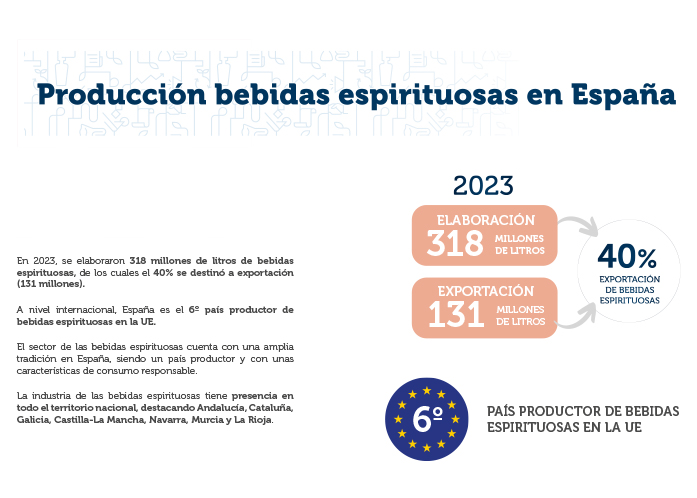 Producción bebidas espirituosas en España

En 2023, se elaboraron 318 millones de litros de bebidas espirituosas, de los cuales el 40% se destinó a exportación (131 millones).

A nivel internacional, España es el 6º país productor de bebidas espirituosas en la UE.

El sector de las bebidas espirituosas cuenta con una amplia tradición en España, siendo un país productor y con unas características de consumo responsable.

La industria de las bebidas espirituosas tiene presencia en todo el territorio nacional, destacando Andalucía, Cataluña, Galicia, Castilla-La Mancha, Navarra, Murcia y La Rioja.

2023

ELABORACIÓN
318 MILLONES DE LITROS

EXPORTACIÓN
131 MILLONES DE LITROS

40%
EXPORTACIÓN DE BEBIDAS ESPIRITUOSAS

6º

PAÍS PRODUCTOR DE BEBIDAS ESPIRITUOSAS EN LA UE